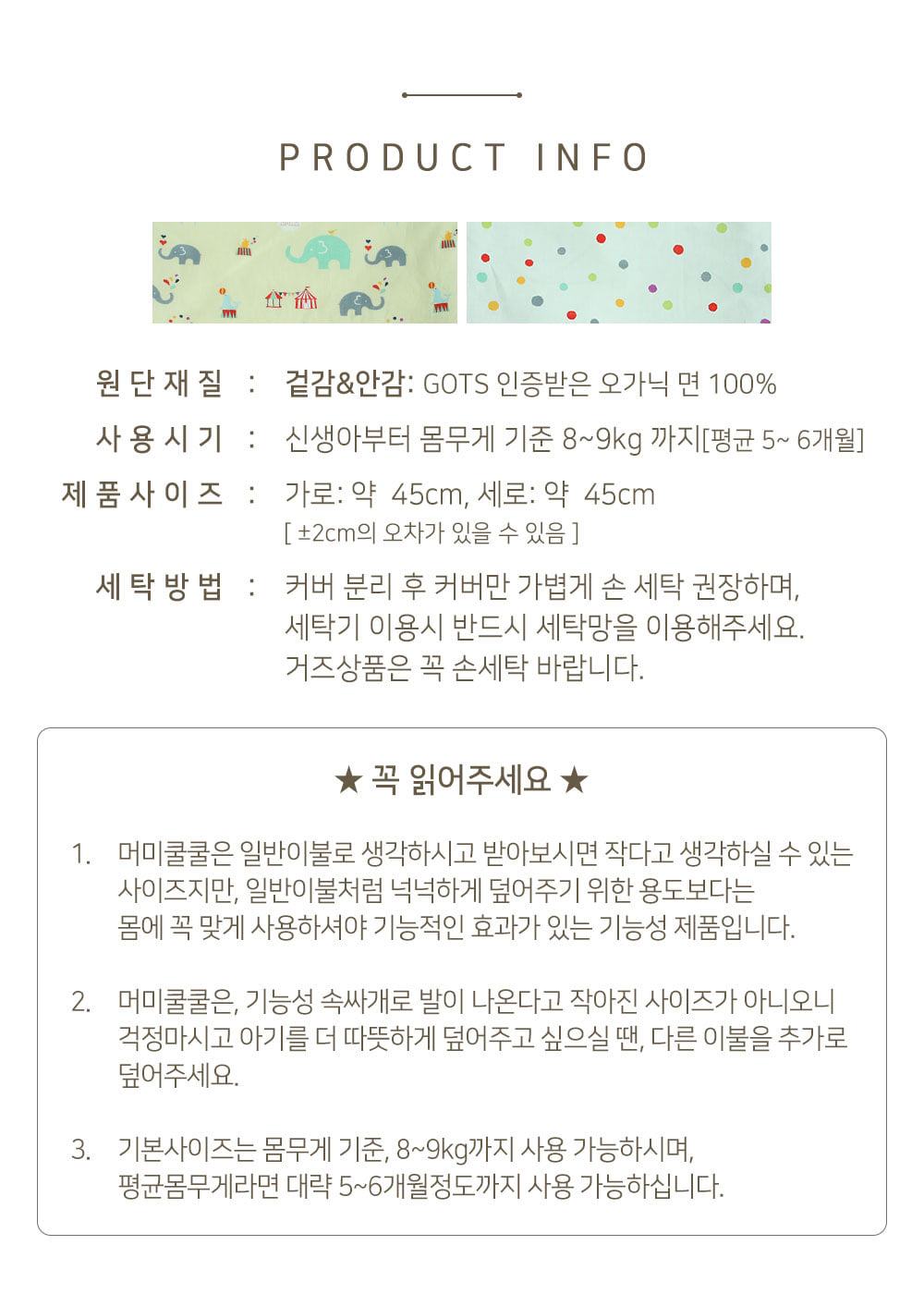 PRODUCT INFO

원단재질 : 겉감&안감: GOTS 인증받은 오가닉 면 100%

사용시기 : 신생아부터 몸무게 기준 8~9kg 까지[평균 5~ 6개월]

제품사이즈 : 가로: 약 45cm, 세로: 약 45cm
[ ±2cm의 오차가 있을 수 있음 ]

세탁방법 : 커버 분리 후 커버만 가볍게 손 세탁 권장하며, 세탁기 이용시 반드시 세탁망을 이용해주세요. 거즈상품은 꼭 손세탁 바랍니다.

★ 꼭 읽어주세요 ★

1. 머미쿨쿨은 일반이불로 생각하시고 받아보시면 작다고 생각하실 수 있는 사이즈지만, 일반이불처럼 넉넉하게 덮어주기 위한 용도보다는 몸에 꼭 맞게 사용하셔야 기능적인 효과가 있는 기능성 제품입니다.

2. 머미쿨쿨은, 기능성 속싸개로 발이 나온다고 작아진 사이즈가 아니오니 걱정마시고 아기를 더 따뜻하게 덮어주고 싶으실 땐, 다른 이불을 추가로 덮어주세요.

3. 기본사이즈는 몸무게 기준, 8~9kg까지 사용 가능하시며, 평균몸무게라면 대략 5~6개월정도까지 사용 가능하십니다.